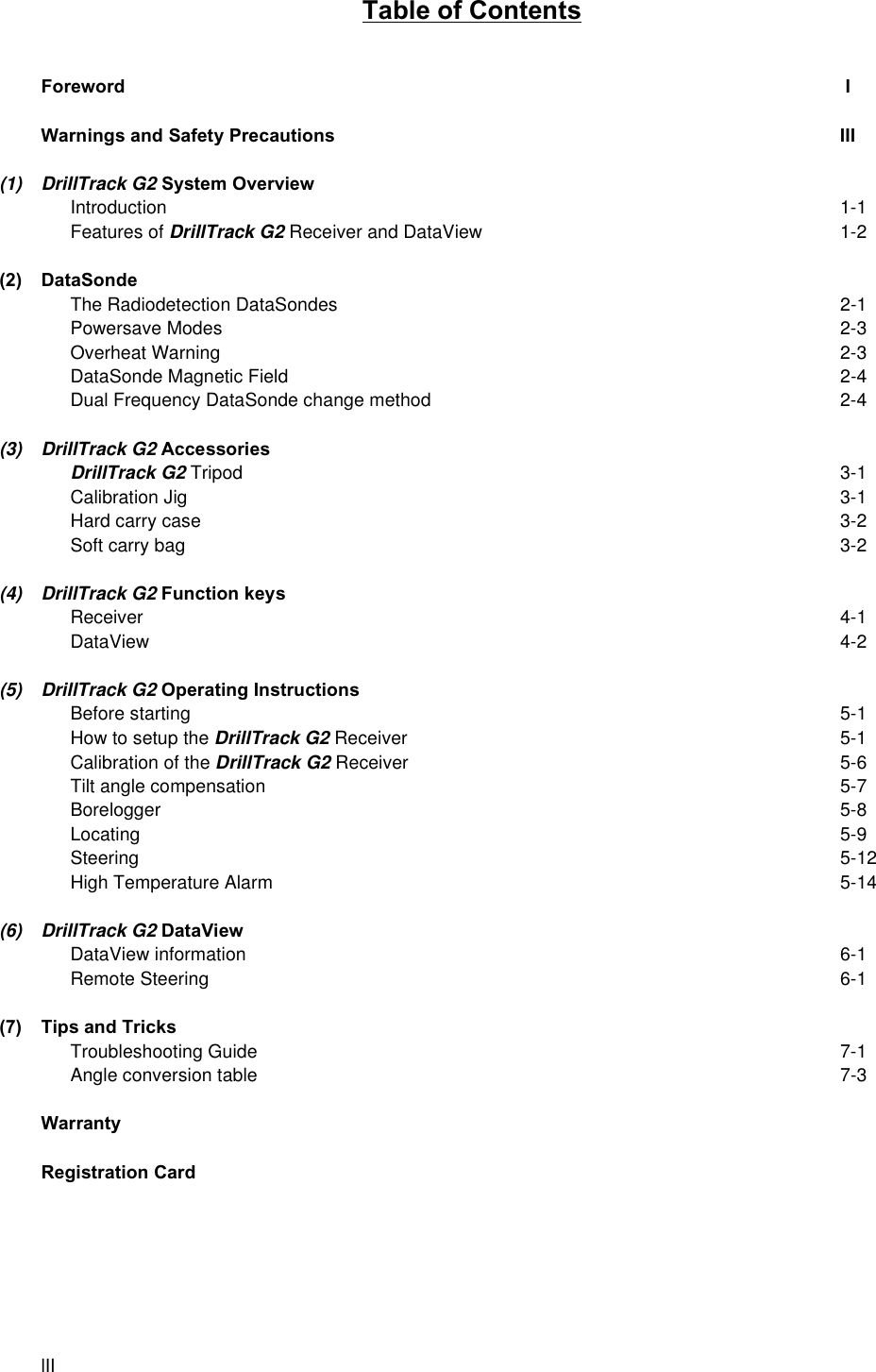 Table of Contents

Foreword I

Warnings and Safety Precautions III

(1) DrillTrack G2 System Overview
Introduction 1-1
Features of DrillTrack G2 Receiver and DataView 1-2

(2) DataSonde
The Radiodetection DataSondes 2-1
Powersave Modes 2-3
Overheat Warning 2-3
DataSonde Magnetic Field 2-4
Dual Frequency DataSonde change method 2-4

(3) DrillTrack G2 Accessories
DrillTrack G2 Tripod 3-1
Calibration Jig 3-1
Hard carry case 3-2
Soft carry bag 3-2

(4) DrillTrack G2 Function keys
Receiver 4-1
DataView 4-2

(5) DrillTrack G2 Operating Instructions
Before starting 5-1
How to setup the DrillTrack G2 Receiver 5-1
Calibration of the DrillTrack G2 Receiver 5-6
Tilt angle compensation 5-7
Borelogger 5-8
Locating 5-9
Steering 5-12
High Temperature Alarm 5-14

(6) DrillTrack G2 DataView
DataView information 6-1
Remote Steering 6-1

(7) Tips and Tricks
Troubleshooting Guide 7-1
Angle conversion table 7-3

Warranty

Registration Card

III